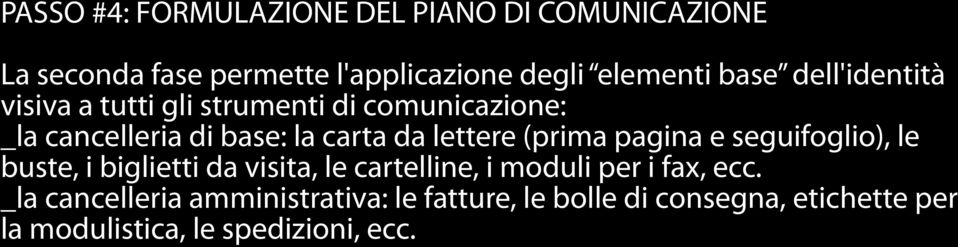 PASSO #4: FORMULAZIONE DEL PIANO DI COMUNICAZIONE

La seconda fase permette l'applicazione degli “elementi base” dell'identità visiva a tutti gli strumenti di comunicazione:
_la cancelleria di base: la carta da lettere (prima pagina e seguifoglio), le buste, i biglietti da visita, le cartelline, i moduli per i fax, ecc.
_la cancelleria amministrativa: le fatture, le bolle di consegna, etichette per la modulistica, le spedizioni, ecc.